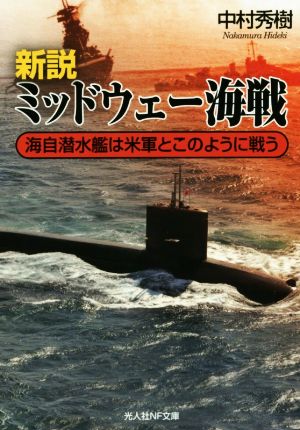 中村秀樹
Nakamura Hideki

新説
ミッドウェー海戦

海自潜水艦は米軍とこのように戦う

光人社NF文庫